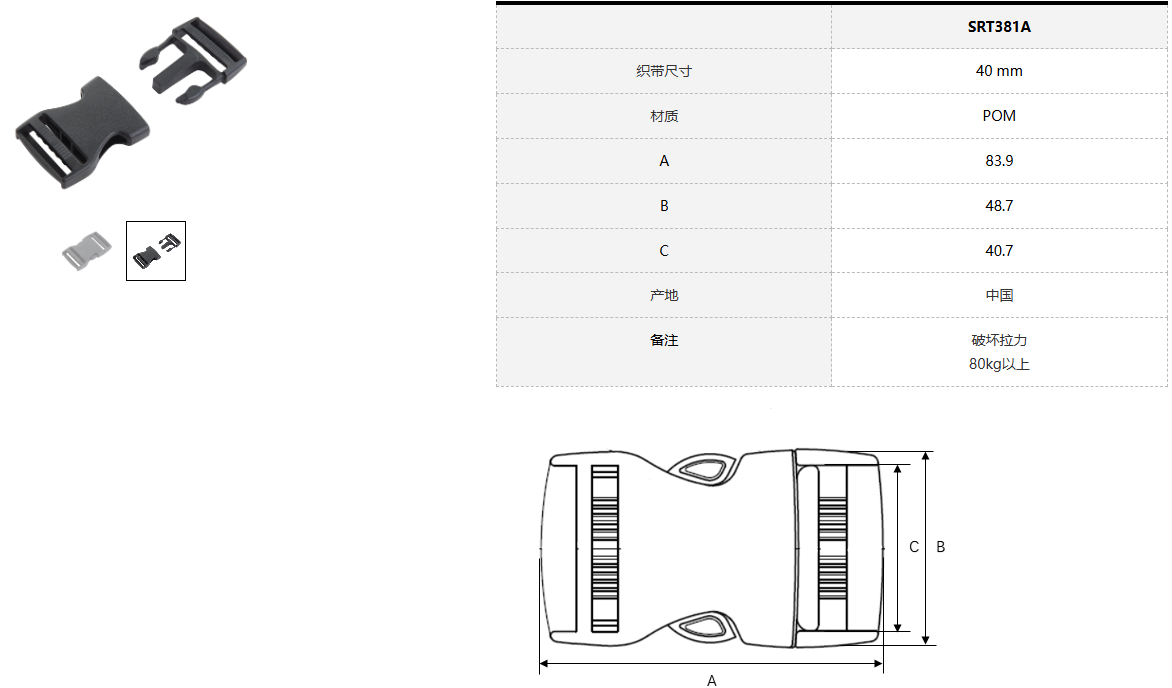 | | SRT381A |
|---|---|
| 织带尺寸 | 40 mm |
| 材质 | POM |
| A | 83.9 |
| B | 48.7 |
| C | 40.7 |
| 产地 | 中国 |
| 备注 | 破坏拉力 80kg以上 |

C B

A